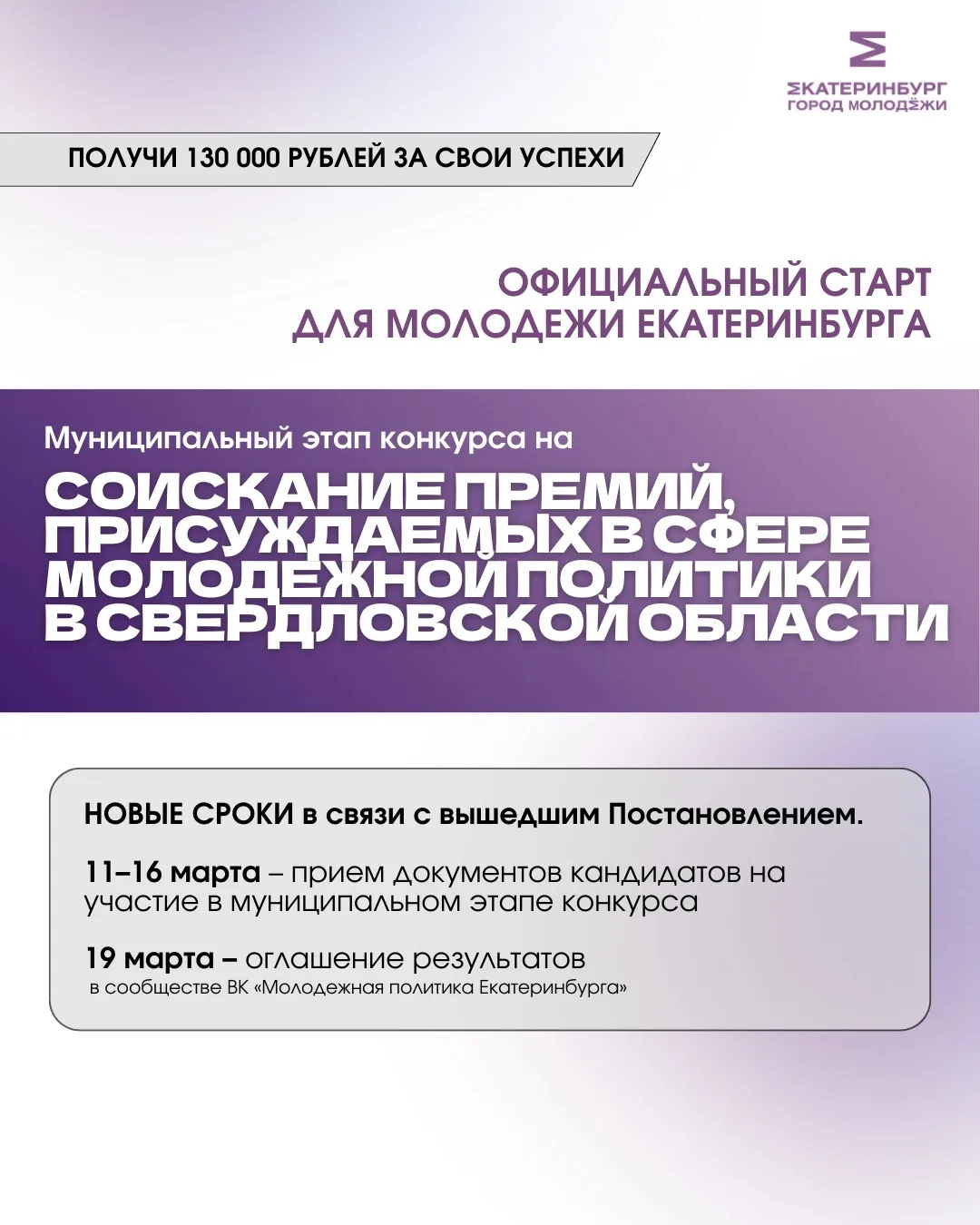 ЕКАТЕРИНБУРГ
ГОРОД МОЛОДЁЖИ

ПОЛУЧИ 130 000 РУБЛЕЙ ЗА СВОИ УСПЕХИ

ОФИЦИАЛЬНЫЙ СТАРТ ДЛЯ МОЛОДЕЖИ ЕКАТЕРИНБУРГА

Муниципальный этап конкурса на

СОИСКАНИЕ ПРЕМИЙ, ПРИСУЖДАЕМЫХ В СФЕРЕ МОЛОДЁЖНОЙ ПОЛИТИКИ В СВЕРДЛОВСКОЙ ОБЛАСТИ

НОВЫЕ СРОКИ в связи с вышедшим Постановлением.

11–16 марта – прием документов кандидатов на участие в муниципальном этапе конкурса

19 марта – оглашение результатов
в сообществе ВК «Молодежная политика Екатеринбурга»